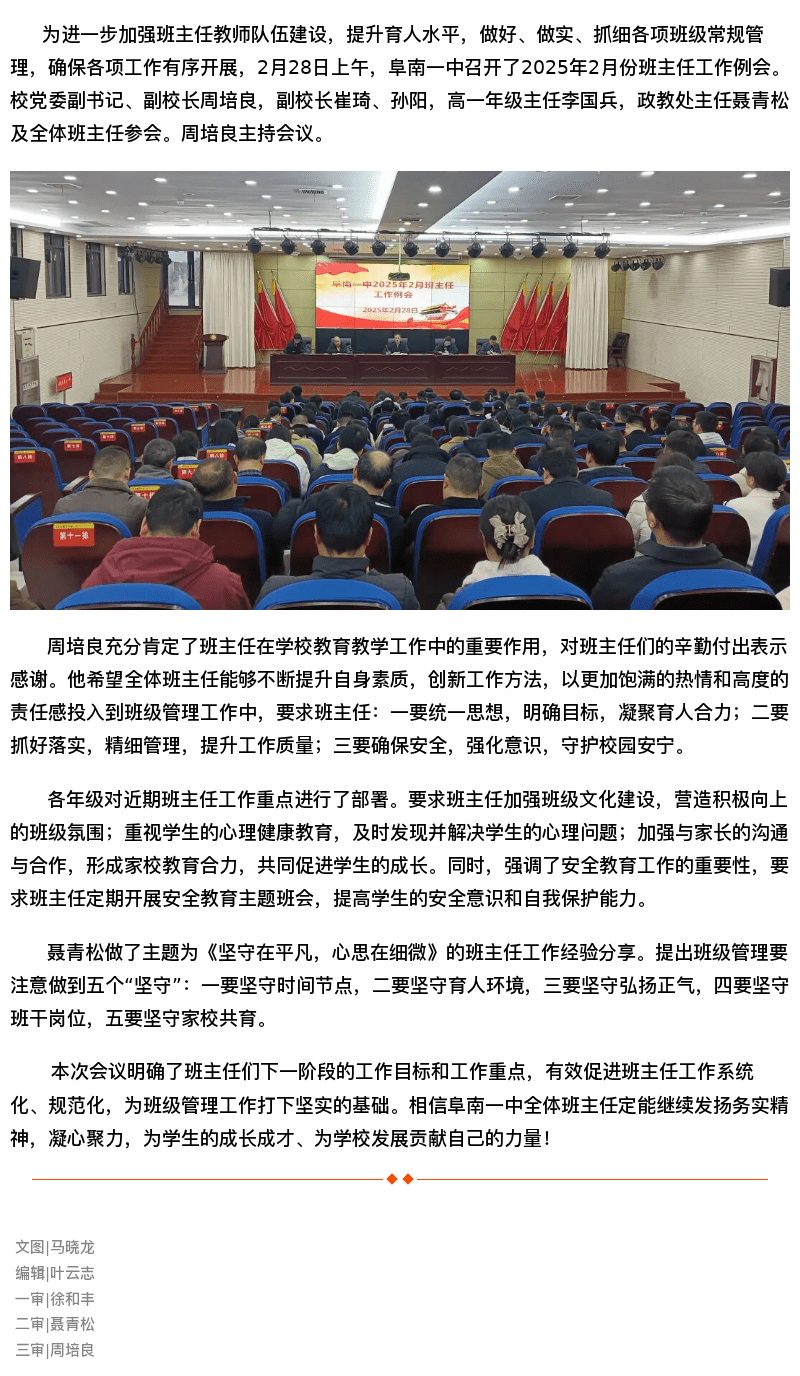 为进一步加强班主任教师队伍建设，提升育人水平，做好、做实、抓细各项班级常规管理，确保各项工作有序开展，2月28日上午，阜南一中召开了2025年2月份班主任工作例会。校党委副书记、副校长周培良，副校长崔琦、孙阳，高一年级主任李国兵，政教处主任聂青松及全体班主任参会。周培良主持会议。

阜南一中2025年2月班主任工作例会
2025年2月28日

第十一排

周培良充分肯定了班主任在学校教育教学工作中的重要作用，对班主任们的辛勤付出表示感谢。他希望全体班主任能够不断提升自身素质，创新工作方法，以更加饱满的热情和高度的责任感投入到班级管理工作中，要求班主任：一要统一思想，明确目标，凝聚育人合力；二要抓好落实，精细管理，提升工作质量；三要确保安全，强化意识，守护校园安宁。

各年级对近期班主任工作重点进行了部署。要求班主任加强班级文化建设，营造积极向上的班级氛围；重视学生的心理健康教育，及时发现并解决学生的心理问题；加强与家长的沟通与合作，形成家校教育合力，共同促进学生的成长。同时，强调了安全教育工作的重要性，要求班主任定期开展安全教育主题班会，提高学生的安全意识和自我保护能力。

聂青松做了主题为《坚守在平凡，心思在细微》的班主任工作经验分享。提出班级管理要注意做到五个“坚守”：一要坚守时间节点，二要坚守育人环境，三要坚守弘扬正气，四要坚守班干岗位，五要坚守家校共育。

本次会议明确了班主任们下一阶段的工作目标和工作重点，有效促进班主任工作系统化、规范化，为班级管理工作打下坚实的基础。相信阜南一中全体班主任定能继续发扬务实精神，凝心聚力，为学生的成长成才、为学校发展贡献自己的力量！

文图|马晓龙
编辑|叶云志
一审|徐和丰
二审|聂青松
三审|周培良